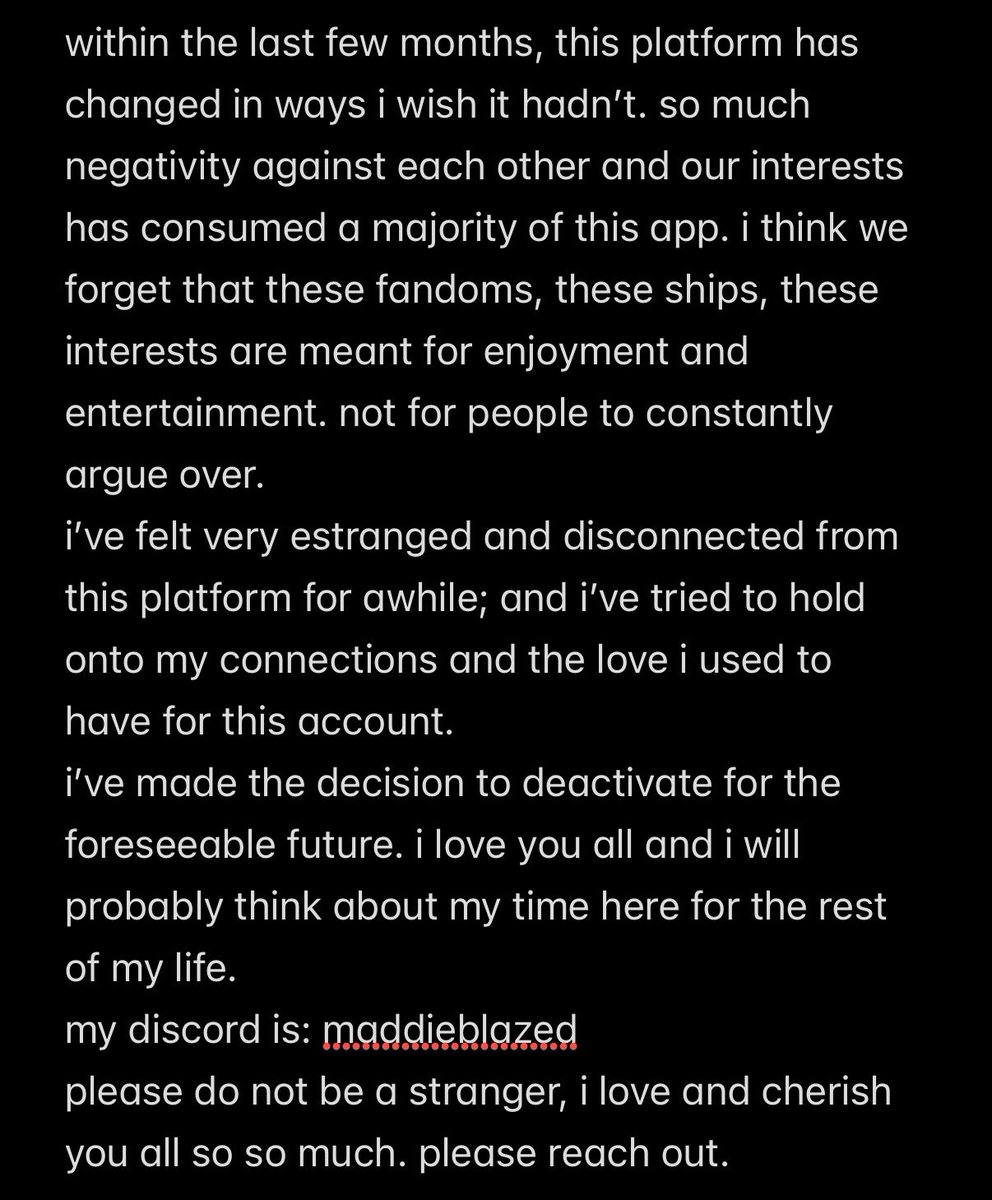 within the last few months, this platform has changed in ways i wish it hadn't. so much negativity against each other and our interests has consumed a majority of this app. i think we forget that these fandoms, these ships, these interests are meant for enjoyment and entertainment. not for people to constantly argue over.
i've felt very estranged and disconnected from this platform for awhile; and i've tried to hold onto my connections and the love i used to have for this account.
i've made the decision to deactivate for the foreseeable future. i love you all and i will probably think about my time here for the rest of my life.
my discord is: maddieblazed
please do not be a stranger, i love and cherish you all so so much. please reach out.